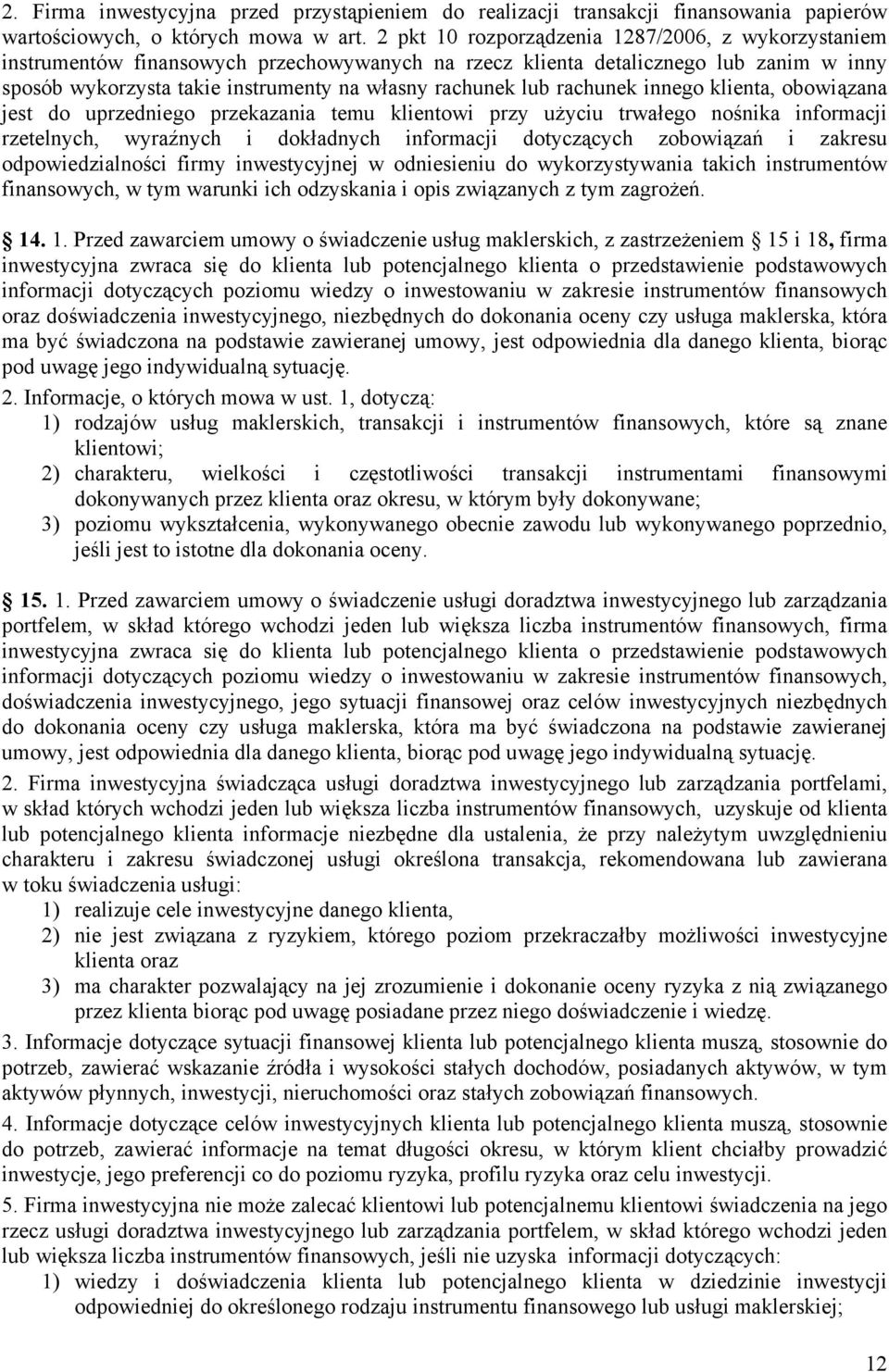 2. Firma inwestycyjna przed przystąpieniem do realizacji transakcji finansowania papierów wartościowych, o których mowa w art. 2 pkt 10 rozporządzenia 1287/2006, z wykorzystaniem instrumentów finansowych przechowywanych na rzecz klienta detalicznego lub zanim w inny sposób wykorzysta takie instrumenty na własny rachunek lub rachunek innego klienta, obowiązana jest do uprzedniego przekazania temu klientowi przy użyciu trwałego nośnika informacji rzetelnych, wyraźnych i dokładnych informacji dotyczących zobowiązań i zakresu odpowiedzialności firmy inwestycyjnej w odniesieniu do wykorzystywania takich instrumentów finansowych, w tym warunki ich odzyskania i opis związanych z tym zagrożeń.

14. 1. Przed zawarciem umowy o świadczenie usług maklerskich, z zastrzeżeniem 15 i 18, firma inwestycyjna zwraca się do klienta lub potencjalnego klienta o przedstawienie podstawowych informacji dotyczących poziomu wiedzy o inwestowaniu w zakresie instrumentów finansowych oraz doświadczenia inwestycyjnego, niezbędnych do dokonania oceny czy usługa maklerska, która ma być świadczona na podstawie zawieranej umowy, jest odpowiednia dla danego klienta, biorąc pod uwagę jego indywidualną sytuację.

2. Informacje, o których mowa w ust. 1, dotyczą:
1) rodzajów usług maklerskich, transakcji i instrumentów finansowych, które są znane klientowi;
2) charakteru, wielkości i częstotliwości transakcji instrumentami finansowymi dokonywanych przez klienta oraz okresu, w którym były dokonywane;
3) poziomu wykształcenia, wykonywanego obecnie zawodu lub wykonywanego poprzednio, jeśli jest to istotne dla dokonania oceny.

15. 1. Przed zawarciem umowy o świadczenie usługi doradztwa inwestycyjnego lub zarządzania portfelem, w skład którego wchodzi jeden lub większa liczba instrumentów finansowych, firma inwestycyjna zwraca się do klienta lub potencjalnego klienta o przedstawienie podstawowych informacji dotyczących poziomu wiedzy o inwestowaniu w zakresie instrumentów finansowych, doświadczenia inwestycyjnego, jego sytuacji finansowej oraz celów inwestycyjnych niezbędnych do dokonania oceny czy usługa maklerska, która ma być świadczona na podstawie zawieranej umowy, jest odpowiednia dla danego klienta, biorąc pod uwagę jego indywidualną sytuację.

2. Firma inwestycyjna świadcząca usługi doradztwa inwestycyjnego lub zarządzania portfelami, w skład których wchodzi jeden lub większa liczba instrumentów finansowych, uzyskuje od klienta lub potencjalnego klienta informacje niezbędne dla ustalenia, że przy należytym uwzględnieniu charakteru i zakresu świadczonej usługi określona transakcja, rekomendowana lub zawierana w toku świadczenia usługi:
1) realizuje cele inwestycyjne danego klienta,
2) nie jest związana z ryzykiem, którego poziom przekraczałby możliwości inwestycyjne klienta oraz
3) ma charakter pozwalający na jej zrozumienie i dokonanie oceny ryzyka z nią związanego przez klienta biorąc pod uwagę posiadane przez niego doświadczenie i wiedzę.

3. Informacje dotyczące sytuacji finansowej klienta lub potencjalnego klienta muszą, stosownie do potrzeb, zawierać wskazanie źródła i wysokości stałych dochodów, posiadanych aktywów, w tym aktywów płynnych, inwestycji, nieruchomości oraz stałych zobowiązań finansowych.

4. Informacje dotyczące celów inwestycyjnych klienta lub potencjalnego klienta muszą, stosownie do potrzeb, zawierać informacje na temat długości okresu, w którym klient chciałby prowadzić inwestycje, jego preferencji co do poziomu ryzyka, profilu ryzyka oraz celu inwestycji.

5. Firma inwestycyjna nie może zalecać klientowi lub potencjalnemu klientowi świadczenia na jego rzecz usługi doradztwa inwestycyjnego lub zarządzania portfelem, w skład którego wchodzi jeden lub większa liczba instrumentów finansowych, jeśli nie uzyska informacji dotyczących:
1) wiedzy i doświadczenia klienta lub potencjalnego klienta w dziedzinie inwestycji odpowiedniej do określonego rodzaju instrumentu finansowego lub usługi maklerskiej;

12